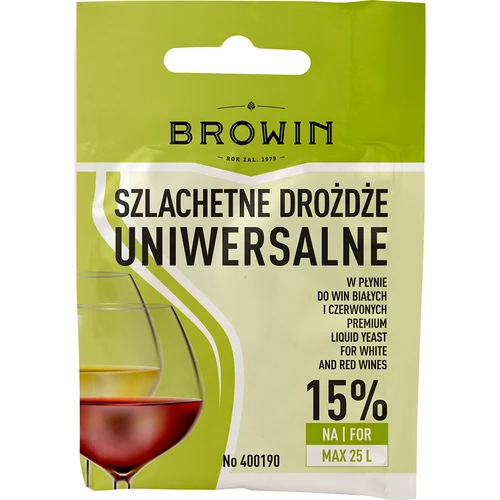 BROWIN

ROK ZAŁ. 1979

SZLACHETNE DROŻDŻE
UNIWERSALNE

W PŁYNIE
DO WIN BIAŁYCH
I CZERWONYCH
PREMIUM
LIQUID YEAST
FOR WHITE
AND RED WINES

15%

NA | FOR

MAX 25 L

No 400190